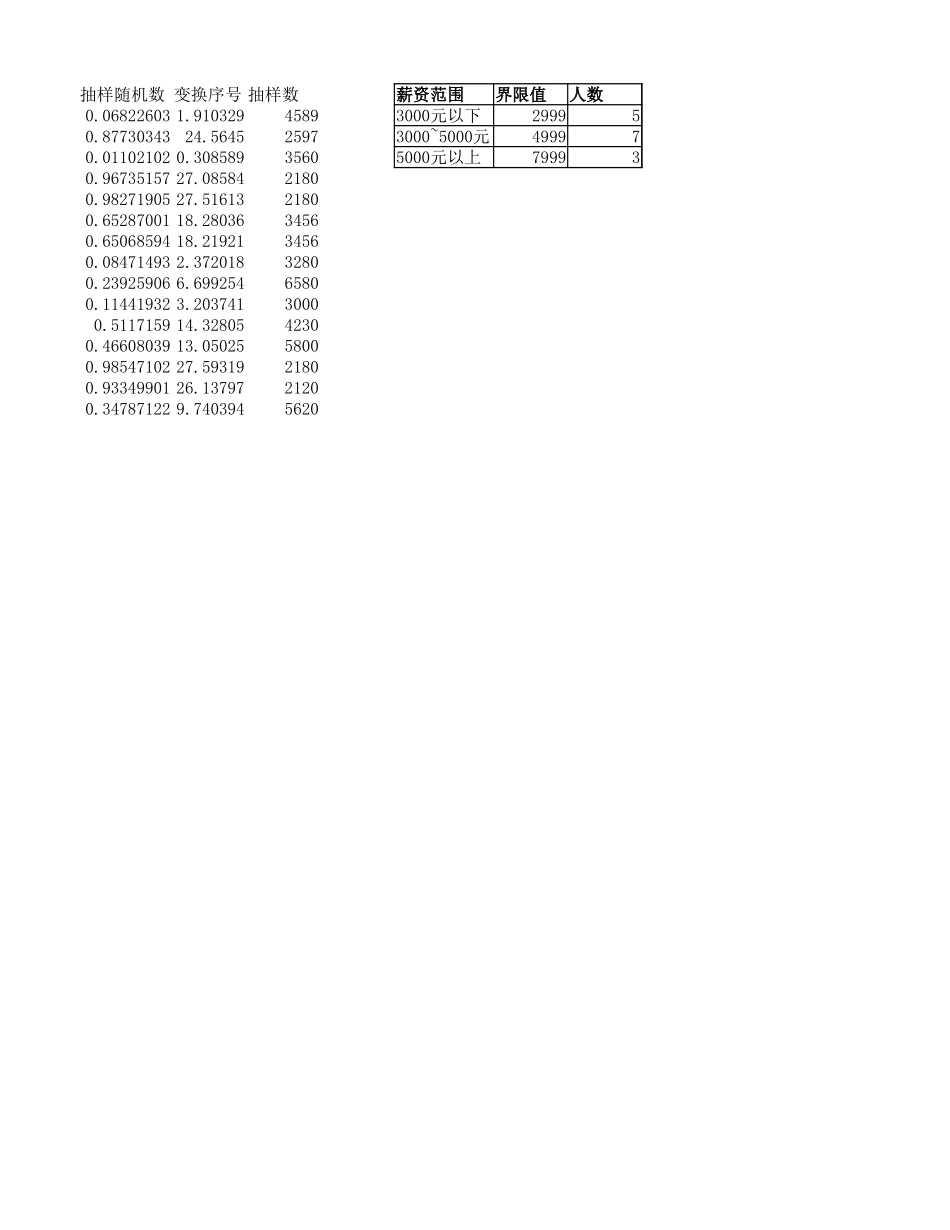 | 抽样随机数 | 变换序号 | 抽样数 |
|---|---|---|
| 0.06822603 | 1.910329 | 4589 |
| 0.87730343 | 24.5645 | 2597 |
| 0.01102102 | 0.308589 | 3560 |
| 0.96735157 | 27.08584 | 2180 |
| 0.98271905 | 27.51613 | 2180 |
| 0.65287001 | 18.28036 | 3456 |
| 0.65068594 | 18.21921 | 3456 |
| 0.08471493 | 2.372018 | 3280 |
| 0.23925906 | 6.699254 | 6580 |
| 0.11441932 | 3.203741 | 3000 |
| 0.5117159 | 14.32805 | 4230 |
| 0.46608039 | 13.05025 | 5800 |
| 0.98547102 | 27.59319 | 2180 |
| 0.93349901 | 26.13797 | 2120 |
| 0.34787122 | 9.740394 | 5620 |

| 薪资范围 | 界限值 | 人数 |
|---|---|---|
| 3000元以下 | 2999 | 5 |
| 3000~5000元 | 4999 | 7 |
| 5000元以上 | 7999 | 3 |